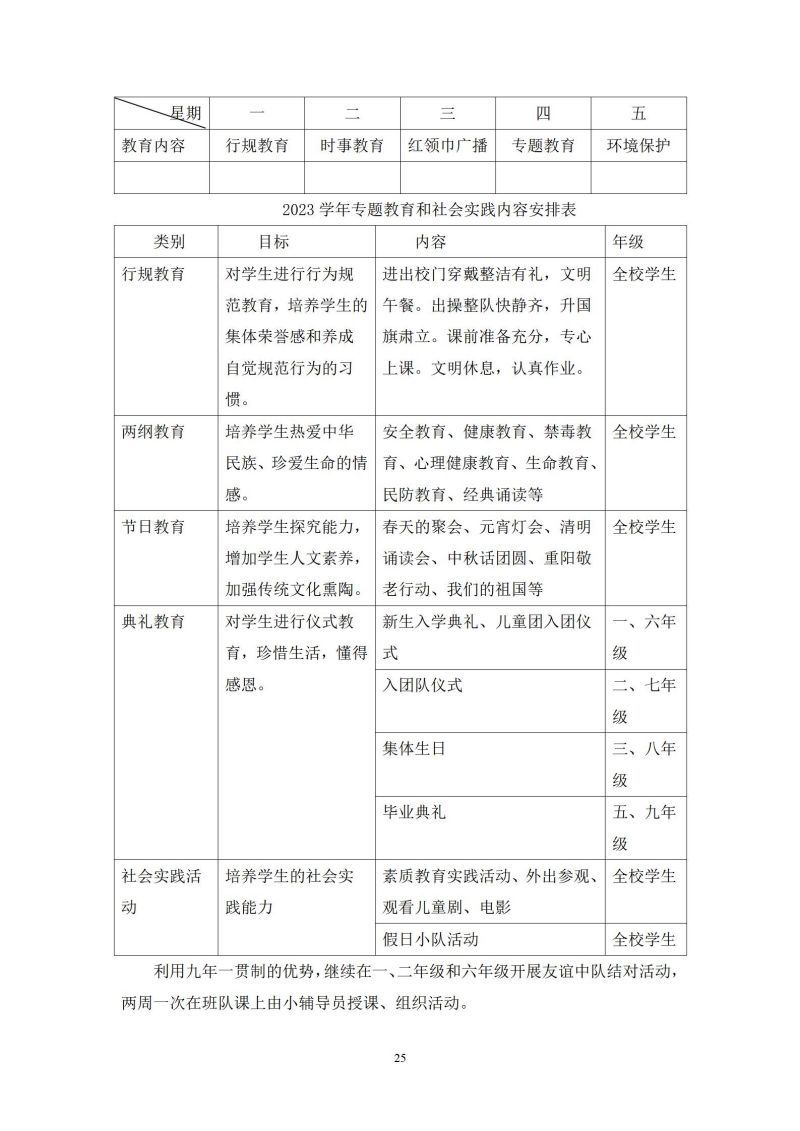 | 星期 | 一 | 二 | 三 | 四 | 五 |
|---|---|---|---|---|---|
| 教育内容 | 行规教育 | 时事教育 | 红领巾广播 | 专题教育 | 环境保护 |
| | | | | | |

2023 学年专题教育和社会实践内容安排表

| 类别 | 目标 | 内容 | 年级 |
|---|---|---|---|
| 行规教育 | 对学生进行行为规范教育，培养学生的集体荣誉感和养成自觉规范行为的习惯。 | 进出校门穿戴整洁有礼，文明午餐。出操整队快静齐，升国旗肃立。课前准备充分，专心上课。文明休息，认真作业。 | 全校学生 |
| 两纲教育 | 培养学生热爱中华民族、珍爱生命的情感。 | 安全教育、健康教育、禁毒教育、心理健康教育、生命教育、民防教育、经典诵读等 | 全校学生 |
| 节日教育 | 培养学生探究能力，增加学生人文素养，加强传统文化熏陶。 | 春天的聚会、元宵灯会、清明诵读会、中秋话团圆、重阳敬老行动、我们的祖国等 | 全校学生 |
| 典礼教育 | 对学生进行仪式教育，珍惜生活，懂得感恩。 | 新生入学典礼、儿童团入团仪式 | 一、六年级 |
| | | 入团队仪式 | 二、七年级 |
| | | 集体生日 | 三、八年级 |
| | | 毕业典礼 | 五、九年级 |
| 社会实践活动 | 培养学生的社会实践能力 | 素质教育实践活动、外出参观、观看儿童剧、电影 | 全校学生 |
| | | 假日小队活动 | 全校学生 |

利用九年一贯制的优势，继续在一、二年级和六年级开展友谊中队结对活动，两周一次在班队课上由小辅导员授课、组织活动。

25